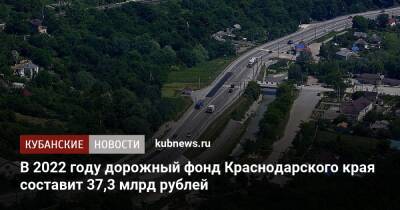 КУБАНСКИЕ НОВОСТИ kubnews.ru

В 2022 году дорожный фонд Краснодарского края составит 37,3 млрд рублей